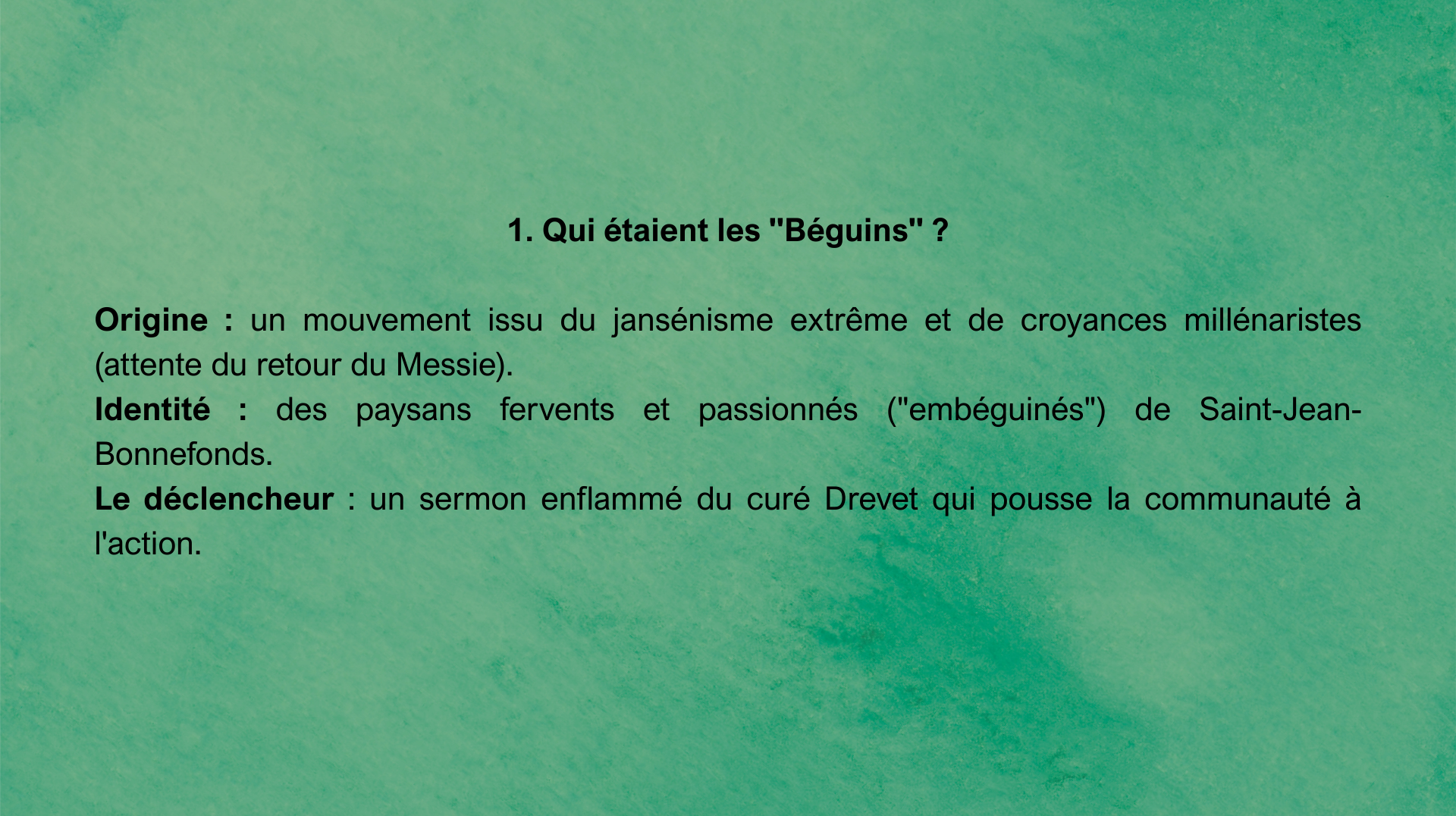 1. Qui étaient les "Béguins" ?

Origine : un mouvement issu du jansénisme extrême et de croyances millénaristes (attente du retour du Messie).

Identité : des paysans fervents et passionnés ("embéguinés") de Saint-Jean-Bonnefonds.

Le déclencheur : un sermon enflammé du curé Drevet qui pousse la communauté à l'action.